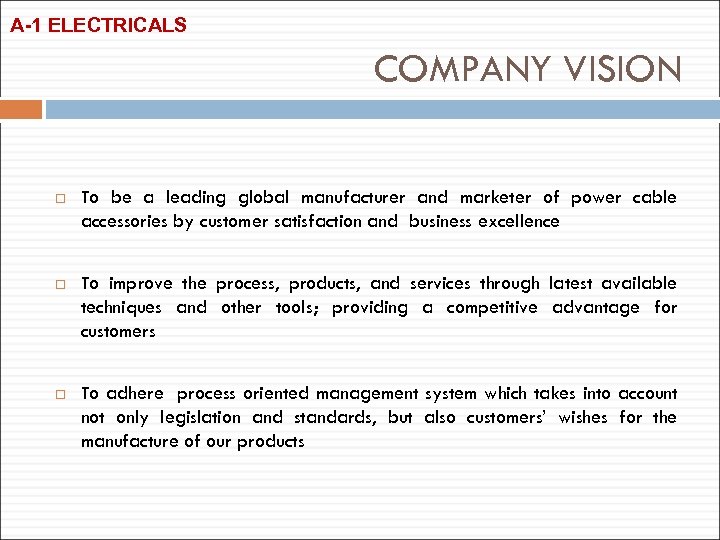 A-1 ELECTRICALS

COMPANY VISION

□ To be a leading global manufacturer and marketer of power cable accessories by customer satisfaction and business excellence

□ To improve the process, products, and services through latest available techniques and other tools; providing a competitive advantage for customers

□ To adhere process oriented management system which takes into account not only legislation and standards, but also customers' wishes for the manufacture of our products